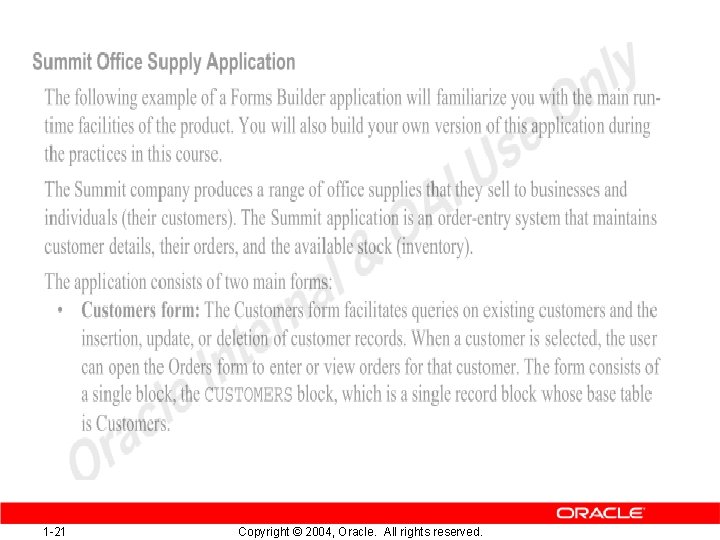 Summit Office Supply Application

The following example of a Forms Builder application will familiarize you with the main run-time facilities of the product. You will also build your own version of this application during the practices in this course.

The Summit company produces a range of office supplies that they sell to businesses and individuals (their customers). The Summit application is an order-entry system that maintains customer details, their orders, and the available stock (inventory).

The application consists of two main forms:

• Customers form: The Customers form facilitates queries on existing customers and the insertion, update, or deletion of customer records. When a customer is selected, the user can open the Orders form to enter or view orders for that customer. The form consists of a single block, the CUSTOMERS block, which is a single record block whose base table is Customers.

ORACLE

1-21

Copyright © 2004, Oracle. All rights reserved.

Oracle Internal & OAI Use Only